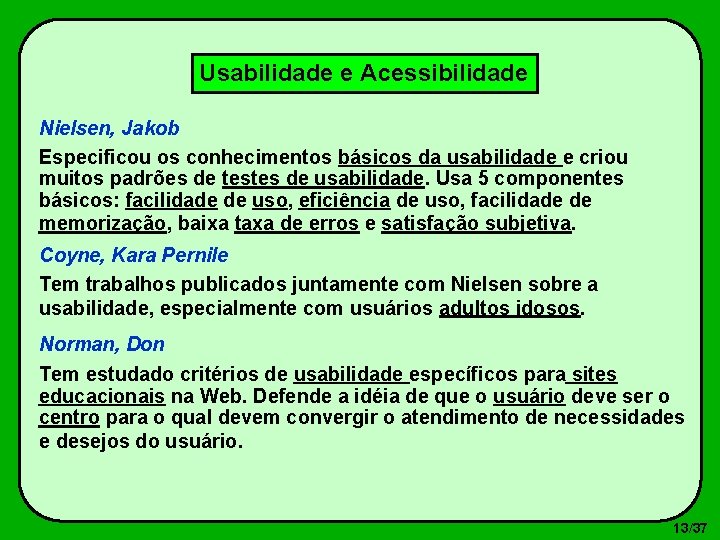 Usabilidade e Acessibilidade

Nielsen, Jakob

Especificou os conhecimentos básicos da usabilidade e criou muitos padrões de testes de usabilidade. Usa 5 componentes básicos: facilidade de uso, eficiência de uso, facilidade de memorização, baixa taxa de erros e satisfação subjetiva.

Coyne, Kara Pernile

Tem trabalhos publicados juntamente com Nielsen sobre a usabilidade, especialmente com usuários adultos idosos.

Norman, Don

Tem estudado critérios de usabilidade específicos para sites educacionais na Web. Defende a idéia de que o usuário deve ser o centro para o qual devem convergir o atendimento de necessidades e desejos do usuário.

13/37